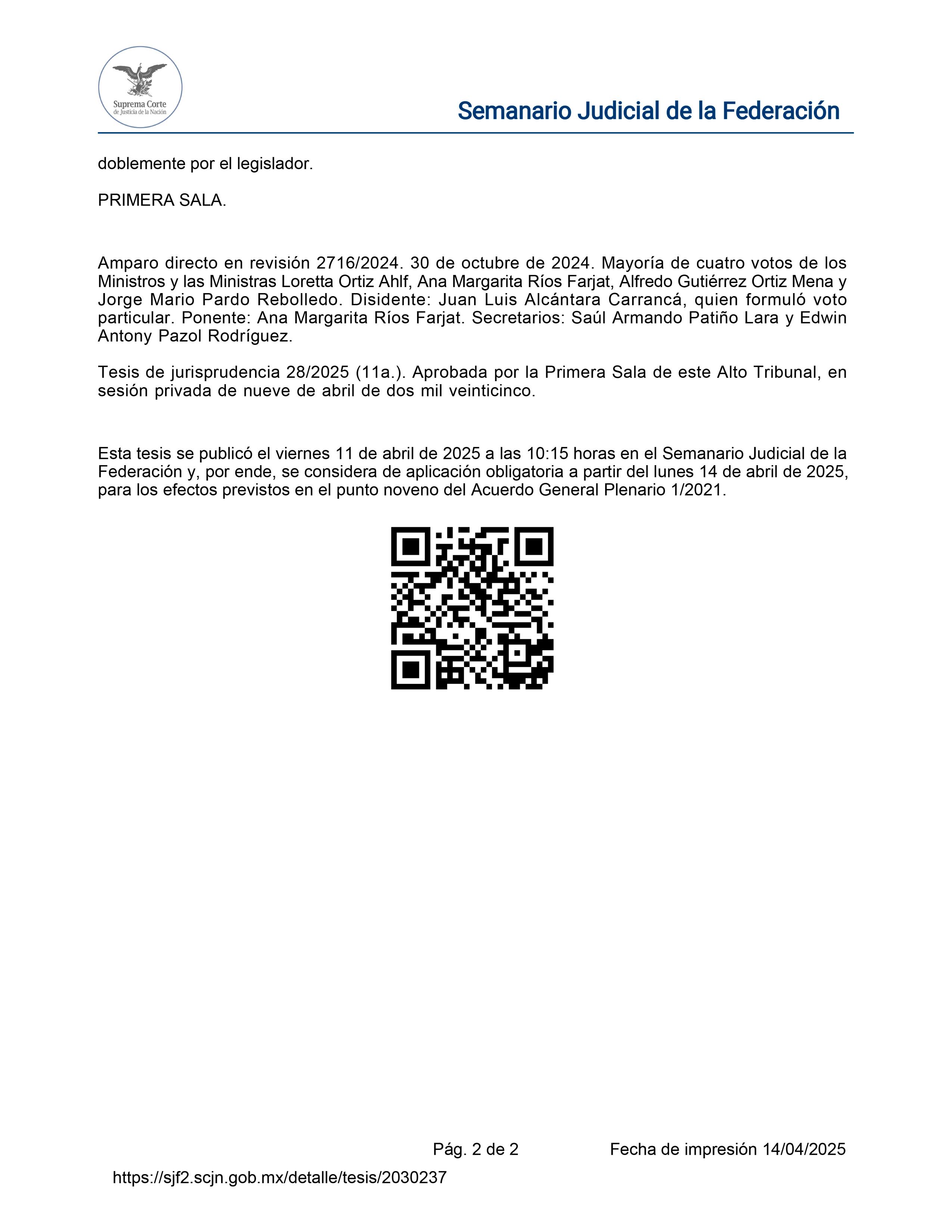 Suprema Corte de Justicia de la Nación

Semanario Judicial de la Federación

doblemente por el legislador.

PRIMERA SALA.

Amparo directo en revisión 2716/2024. 30 de octubre de 2024. Mayoría de cuatro votos de los Ministros y las Ministras Loretta Ortiz Ahlf, Ana Margarita Ríos Farjat, Alfredo Gutiérrez Ortiz Mena y Jorge Mario Pardo Rebolledo. Disidente: Juan Luis Alcántara Carrancá, quien formuló voto particular. Ponente: Ana Margarita Ríos Farjat. Secretarios: Saúl Armando Patiño Lara y Edwin Antony Pazol Rodríguez.

Tesis de jurisprudencia 28/2025 (11a.). Aprobada por la Primera Sala de este Alto Tribunal, en sesión privada de nueve de abril de dos mil veinticinco.

Esta tesis se publicó el viernes 11 de abril de 2025 a las 10:15 horas en el Semanario Judicial de la Federación y, por ende, se considera de aplicación obligatoria a partir del lunes 14 de abril de 2025, para los efectos previstos en el punto noveno del Acuerdo General Plenario 1/2021.

Pág. 2 de 2

Fecha de impresión 14/04/2025

https://sjf2.scjn.gob.mx/detalle/tesis/2030237